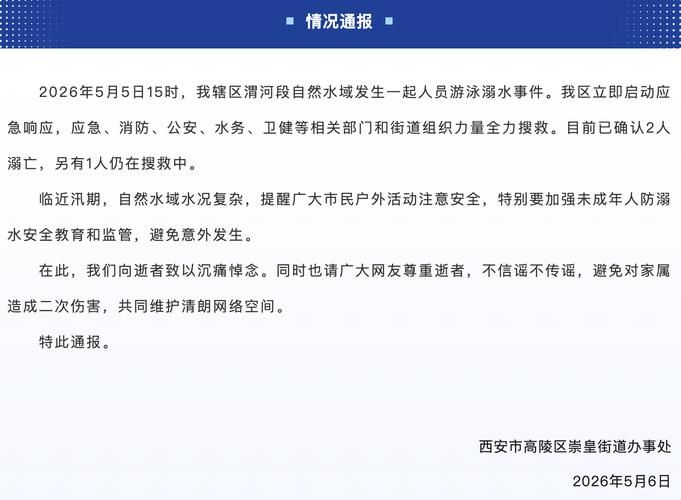 情况通报

2026年5月5日15时，我辖区渭河段自然水域发生一起人员游泳溺水事件。我区立即启动应急响应，应急、消防、公安、水务、卫健等相关部门和街道组织力量全力搜救。目前已确认2人溺亡，另有1人仍在搜救中。

临近汛期，自然水域水况复杂，提醒广大市民户外活动注意安全，特别要加强未成年人防溺水安全教育和监管，避免意外发生。

在此，我们向逝者致以沉痛悼念。同时也请广大网友尊重逝者，不信谣不传谣，避免对家属造成二次伤害，共同维护清朗网络空间。

特此通报。

西安市高陵区崇皇街道办事处

2026年5月6日